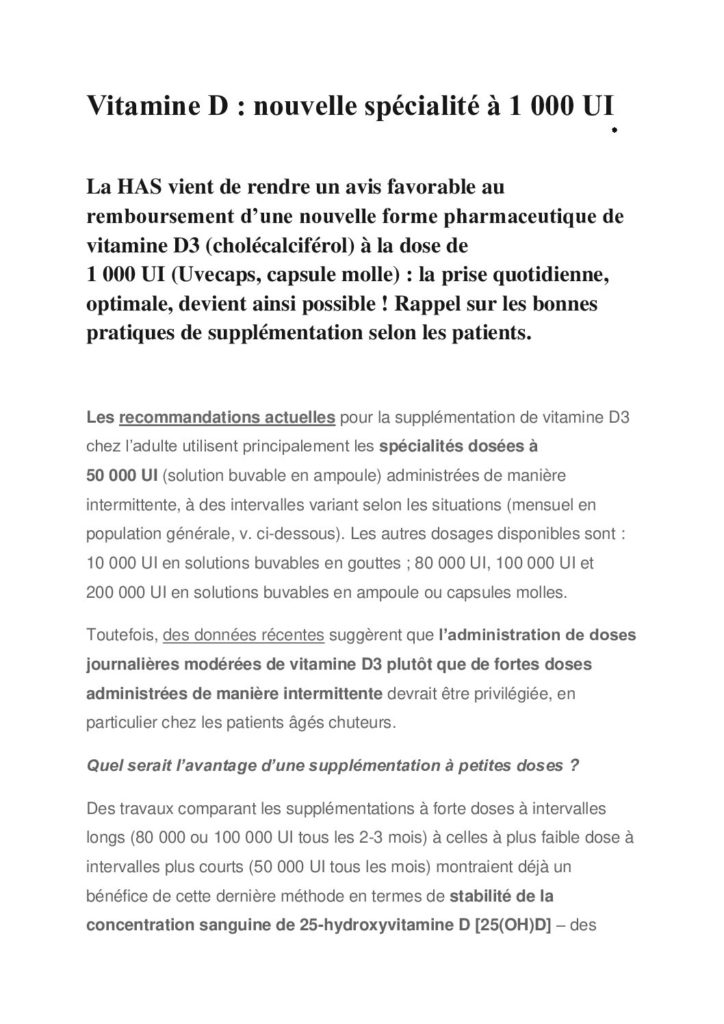 Vitamine D : nouvelle spécialité à 1 000 UI

La HAS vient de rendre un avis favorable au remboursement d'une nouvelle forme pharmaceutique de vitamine D3 (cholécalciférol) à la dose de 1 000 UI (Uvecaps, capsule molle) : la prise quotidienne, optimale, devient ainsi possible ! Rappel sur les bonnes pratiques de supplémentation selon les patients.

Les recommandations actuelles pour la supplémentation de vitamine D3 chez l'adulte utilisent principalement les spécialités dosées à 50 000 UI (solution buvable en ampoule) administrées de manière intermittente, à des intervalles variant selon les situations (mensuel en population générale, v. ci-dessous). Les autres dosages disponibles sont : 10 000 UI en solutions buvables en gouttes ; 80 000 UI, 100 000 UI et 200 000 UI en solutions buvables en ampoule ou capsules molles.

Toutefois, des données récentes suggèrent que l'administration de doses journalières modérées de vitamine D3 plutôt que de fortes doses administrées de manière intermittente devrait être privilégiée, en particulier chez les patients âgés chuteurs.

Quel serait l'avantage d'une supplémentation à petites doses ?

Des travaux comparant les supplémentations à forte doses à intervalles longs (80 000 ou 100 000 UI tous les 2-3 mois) à celles à plus faible dose à intervalles plus courts (50 000 UI tous les mois) montraient déjà un bénéfice de cette dernière méthode en termes de stabilité de la concentration sanguine de 25-hydroxyvitamine D [25(OH)D] – des